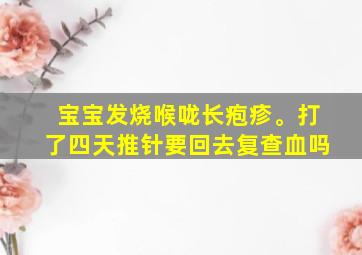 宝宝发烧喉咙长疱疹。打了四天推针要回去复查血吗